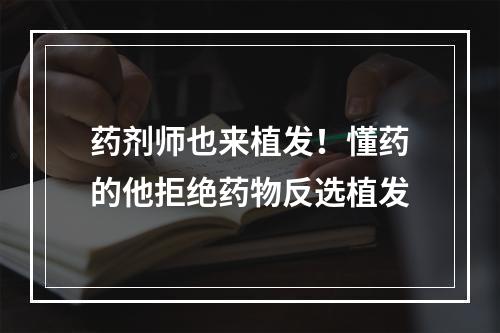 药剂师也来植发！懂药的他拒绝药物反选植发